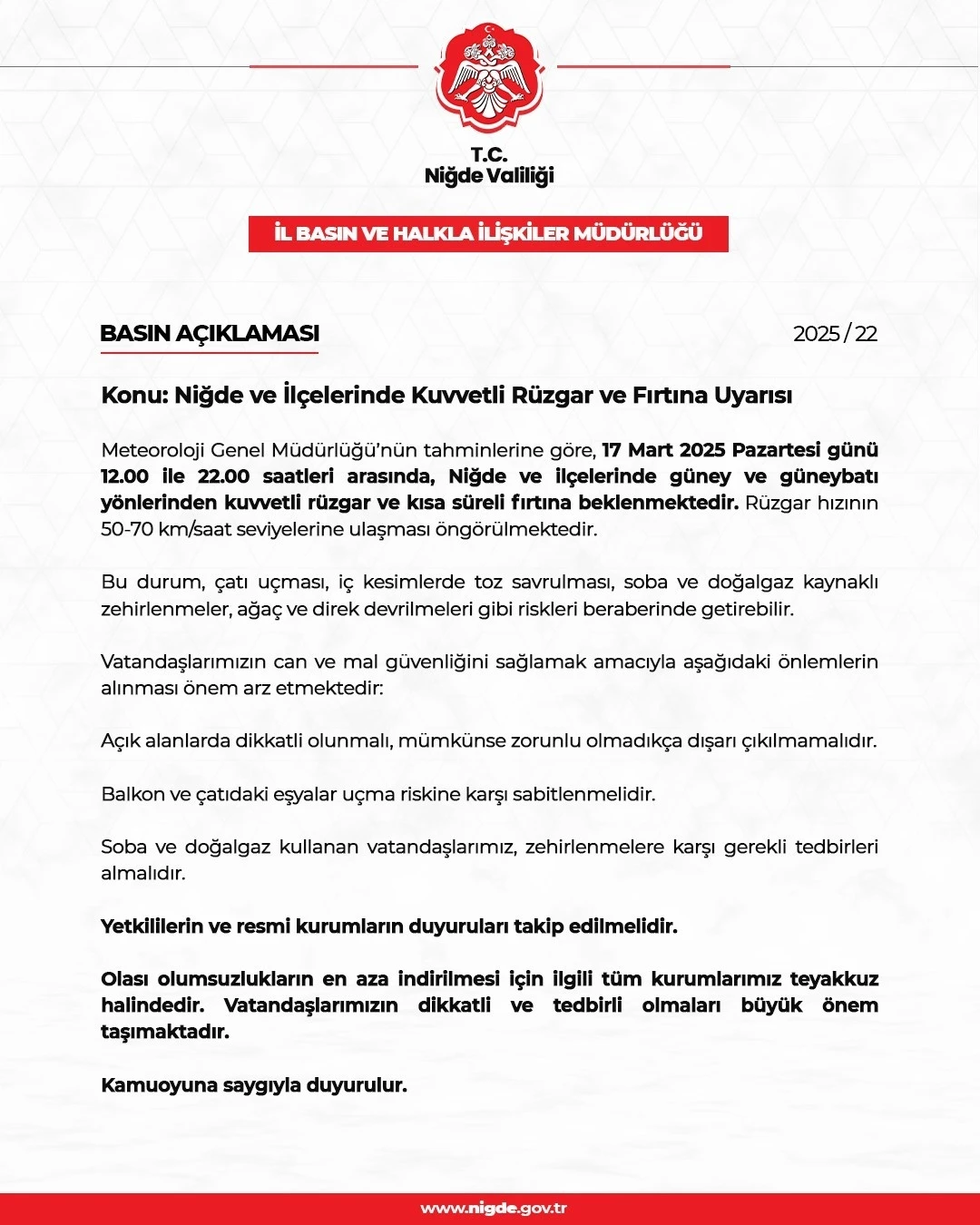 T.C.
Niğde Valiliği

İL BASIN VE HALKLA İLİŞKİLER MÜDÜRLÜĞÜ

BASIN AÇIKLAMASI

2025 / 22

Konu: Niğde ve İlçelerinde Kuvvetli Rüzgar ve Fırtına Uyarısı

Meteoroloji Genel Müdürlüğü'nün tahminlerine göre, 17 Mart 2025 Pazartesi günü 12.00 ile 22.00 saatleri arasında, Niğde ve ilçelerinde güney ve güneybatı yönlerinden kuvvetli rüzgar ve kısa süreli fırtına beklenmektedir. Rüzgar hızının 50-70 km/saat seviyelerine ulaşması öngörülmektedir.

Bu durum, çatı uçması, iç kesimlerde toz savrulması, soba ve doğalgaz kaynaklı zehirlenmeler, ağaç ve direk devrilmeleri gibi riskleri beraberinde getirebilir.

Vatandaşlarımızın can ve mal güvenliğini sağlamak amacıyla aşağıdaki önlemlerin alınması önem arz etmektedir:

Açık alanlarda dikkatli olunmalı, mümkünse zorunlu olmadıkça dışarı çıkılmamalıdır.

Balkon ve çatıdaki eşyalar uçma riskine karşı sabitlenmelidir.

Soba ve doğalgaz kullanan vatandaşlarımız, zehirlenmelere karşı gerekli tedbirleri almalıdır.

Yetkililerin ve resmi kurumların duyuruları takip edilmelidir.

Olası olumsuzlukların en aza indirilmesi için ilgili tüm kurumlarımız teyakkuz halindedir. Vatandaşlarımızın dikkatli ve tedbirli olmaları büyük önem taşımaktadır.

Kamuoyuna saygıyla duyurulur.

www.nigde.gov.tr